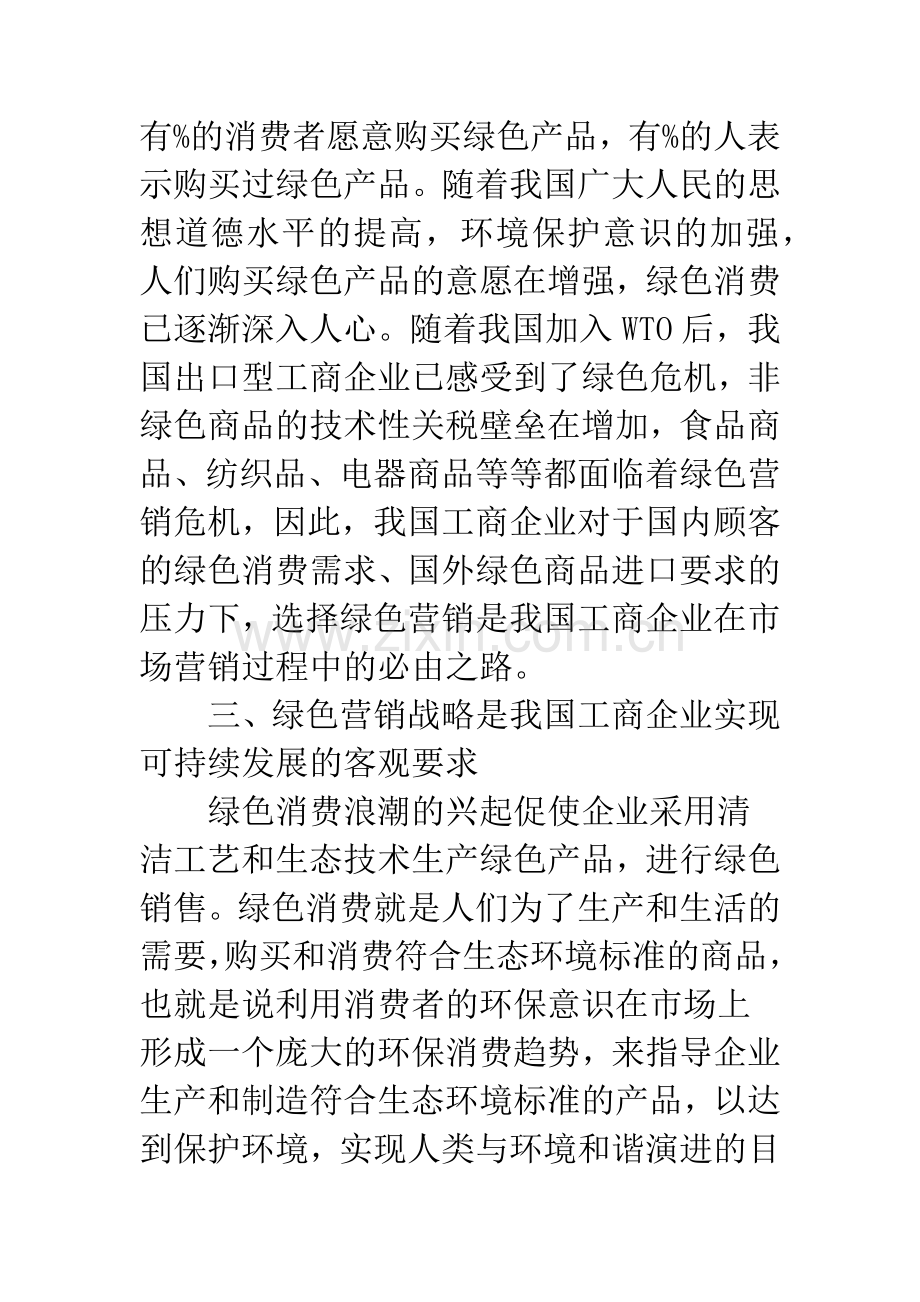 有%的消费者愿意购买绿色产品，有%的人表示购买过绿色产品。随着我国广大人民的思想道德水平的提高，环境保护意识的加强，人们购买绿色产品的意愿在增强，绿色消费已逐渐深入人心。随着我国加入WTO后，我国出口型工商企业已感受到了绿色危机，非绿色商品的技术性关税壁垒在增加，食品商品、纺织品、电器商品等等都面临着绿色营销危机，因此，我国工商企业对于国内顾客的绿色消费需求、国外绿色商品进口要求的压力下，选择绿色营销是我国工商企业在市场营销过程中的必由之路。

三、绿色营销战略是我国工商企业实现可持续发展的客观要求

绿色消费浪潮的兴起促使企业采用清洁工艺和生态技术生产绿色产品，进行绿色销售。绿色消费就是人们为了生产和生活的需要,购买和消费符合生态环境标准的商品，也就是说利用消费者的环保意识在市场上形成一个庞大的环保消费趋势，来指导企业生产和制造符合生态环境标准的产品，以达到保护环境，实现人类与环境和谐演进的目

www.zixin.com.cn